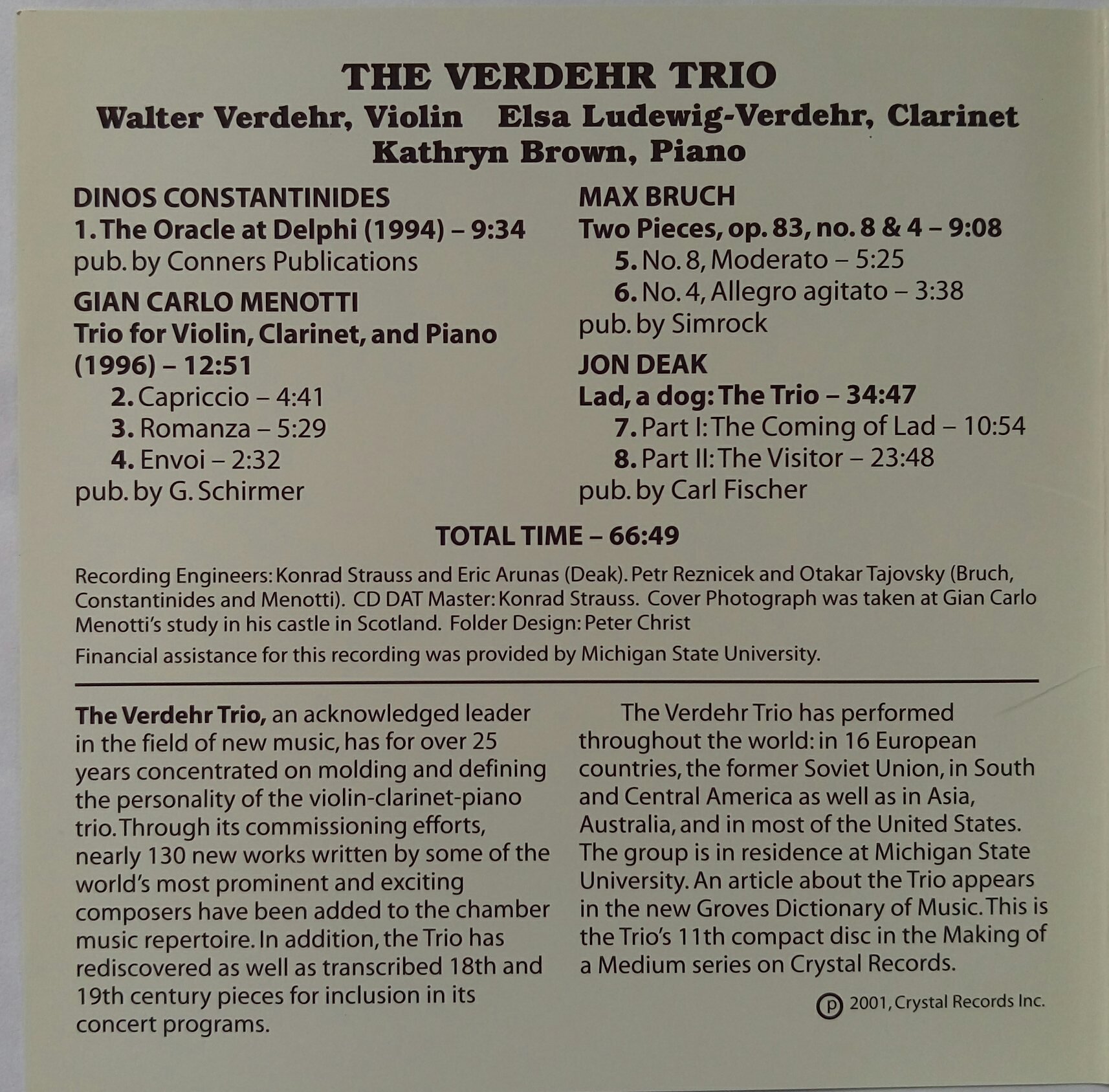 THE VERDEHR TRIO
Walter Verdehr, Violin Elsa Ludewig-Verdehr, Clarinet
Kathryn Brown, Piano

DINOS CONSTANTINIDES
1. The Oracle at Delphi (1994) – 9:34
pub. by Conners Publications

GIAN CARLO MENOTTI
Trio for Violin, Clarinet, and Piano (1996) – 12:51
2. Capriccio – 4:41
3. Romanza – 5:29
4. Envoi – 2:32
pub. by G. Schirmer

MAX BRUCH
Two Pieces, op. 83, no. 8 & 4 – 9:08
5. No. 8, Moderato – 5:25
6. No. 4, Allegro agitato – 3:38
pub. by Simrock

JON DEAK
Lad, a dog: The Trio – 34:47
7. Part I: The Coming of Lad – 10:54
8. Part II: The Visitor – 23:48
pub. by Carl Fischer

TOTAL TIME – 66:49

Recording Engineers: Konrad Strauss and Eric Arunas (Deak). Petr Reznicek and Otakar Tajovsky (Bruch, Constantinides and Menotti). CD DAT Master: Konrad Strauss. Cover Photograph was taken at Gian Carlo Menotti's study in his castle in Scotland. Folder Design: Peter Christ

Financial assistance for this recording was provided by Michigan State University.

The Verdehr Trio, an acknowledged leader in the field of new music, has for over 25 years concentrated on molding and defining the personality of the violin-clarinet-piano trio. Through its commissioning efforts, nearly 130 new works written by some of the world's most prominent and exciting composers have been added to the chamber music repertoire. In addition, the Trio has rediscovered as well as transcribed 18th and 19th century pieces for inclusion in its concert programs.

The Verdehr Trio has performed throughout the world: in 16 European countries, the former Soviet Union, in South and Central America as well as in Asia, Australia, and in most of the United States. The group is in residence at Michigan State University. An article about the Trio appears in the new Groves Dictionary of Music. This is the Trio's 11th compact disc in the Making of a Medium series on Crystal Records.

℗ 2001, Crystal Records Inc.